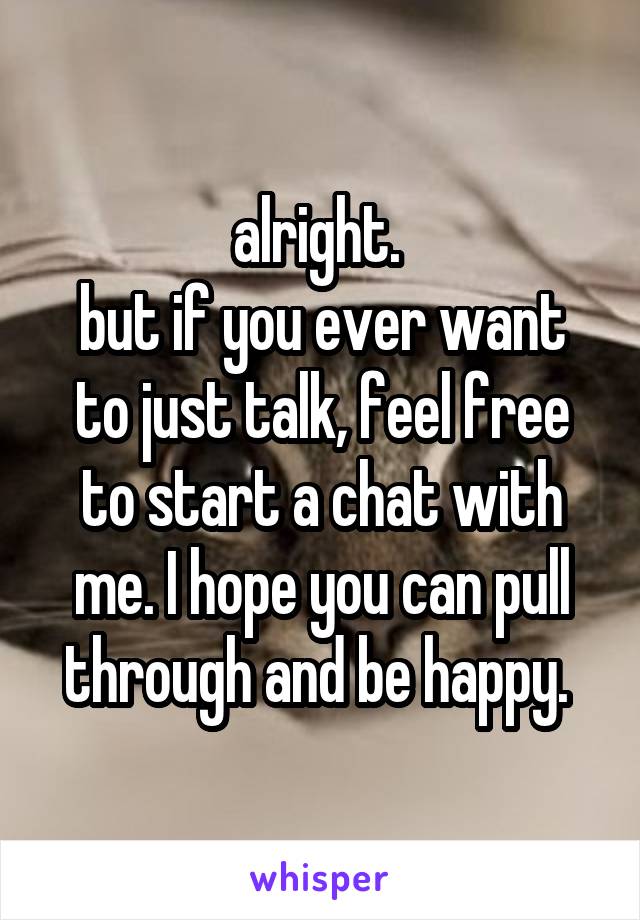 alright.
but if you ever want to just talk, feel free to start a chat with me. I hope you can pull through and be happy.

whisper